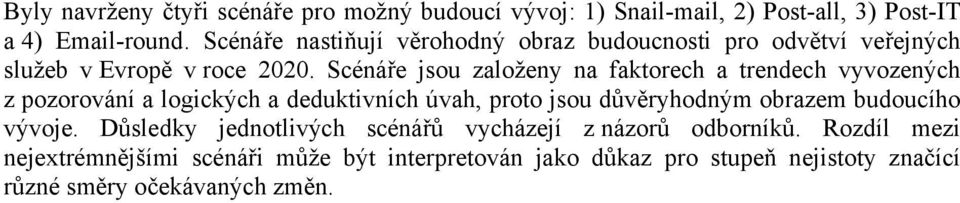 Byly navrženy čtyři scénáře pro možný budoucí vývoj: 1) Snail-mail, 2) Post-all, 3) Post-IT a 4) Email-round. Scénáře nastiňují věrohodný obraz budoucnosti pro odvětví veřejných služeb v Evropě v roce 2020. Scénáře jsou založeny na faktorech a trendech vyvozených z pozorování a logických a deduktivních úvah, proto jsou důvěryhodným obrazem budoucího vývoje. Důsledky jednotlivých scénářů vycházejí z názorů odborníků. Rozdíl mezi nejextrémnějšími scénáři může být interpretován jako důkaz pro stupeň nejistoty značící různé směry očekávaných změn.